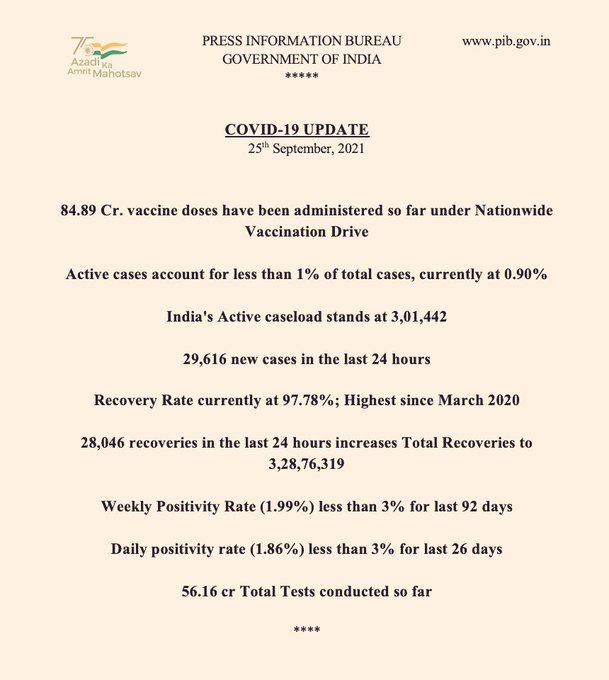 75 Azadi Ka Amrit Mahotsav

PRESS INFORMATION BUREAU
GOVERNMENT OF INDIA
*****

www.pib.gov.in

COVID-19 UPDATE
25$^{th}$ September, 2021

84.89 Cr. vaccine doses have been administered so far under Nationwide Vaccination Drive

Active cases account for less than 1% of total cases, currently at 0.90%

India's Active caseload stands at 3,01,442

29,616 new cases in the last 24 hours

Recovery Rate currently at 97.78%; Highest since March 2020

28,046 recoveries in the last 24 hours increases Total Recoveries to 3,28,76,319

Weekly Positivity Rate (1.99%) less than 3% for last 92 days

Daily positivity rate (1.86%) less than 3% for last 26 days

56.16 cr Total Tests conducted so far

****